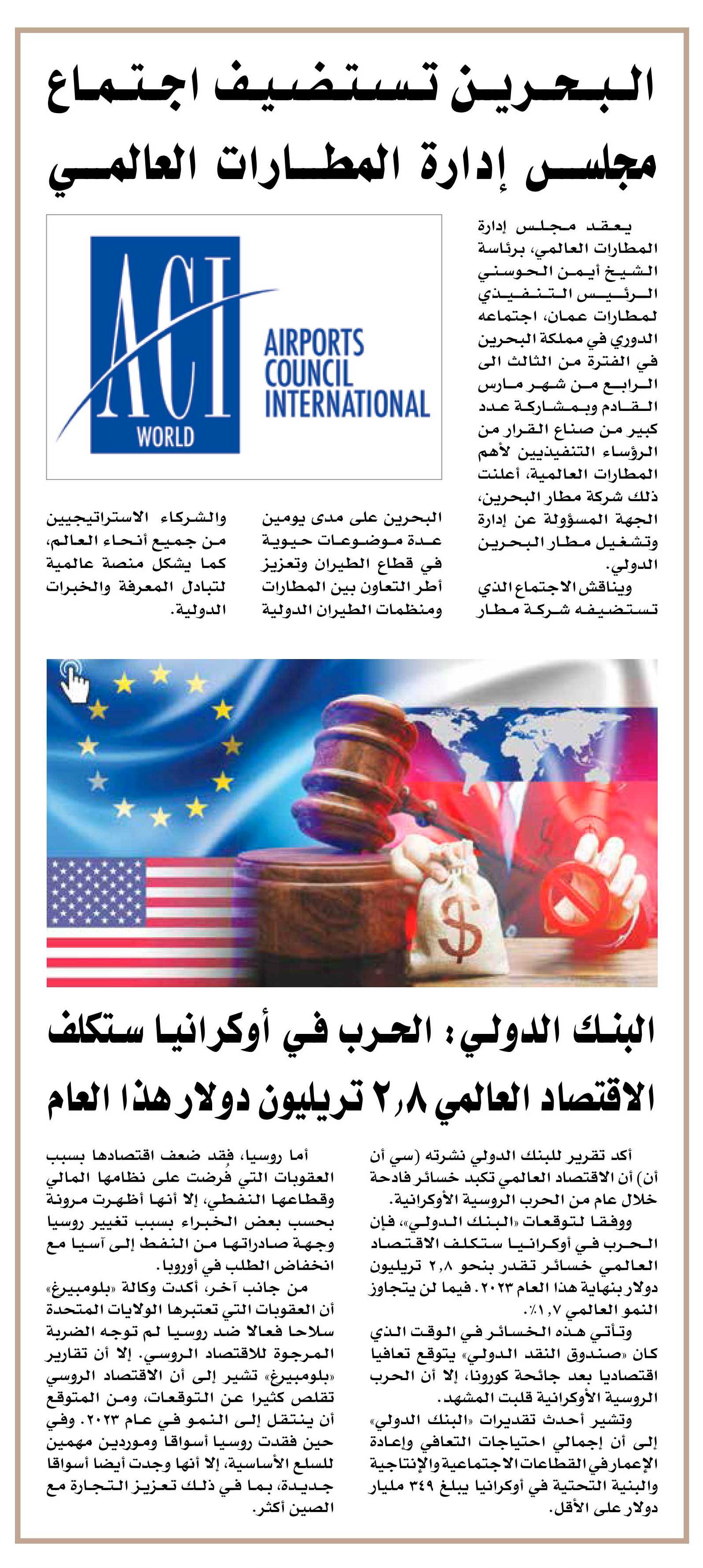 البحرين تستضيف اجتماع مجلس إدارة المطارات العالمي

ACI WORLD
AIRPORTS COUNCIL INTERNATIONAL

يعقد مجلس إدارة المطارات العالمي، برئاسة الشيخ أيمن الحوسني الرئيس التنفيذي لمطارات عمان، اجتماعه الدوري في مملكة البحرين في الفترة من الثالث الى الرابع من شهر مارس القادم وبمشاركة عدد كبير من صناع القرار من الرؤساء التنفيذيين لأهم المطارات العالمية، أعلنت ذلك شركة مطار البحرين، الجهة المسؤولة عن إدارة وتشغيل مطار البحرين الدولي.

ويناقش الاجتماع الذي تستضيفه شركة مطار البحرين على مدى يومين عدة موضوعات حيوية في قطاع الطيران وتعزيز أطر التعاون بين المطارات ومنظمات الطيران الدولية والشركاء الاستراتيجيين من جميع أنحاء العالم، كما يشكل منصة عالمية لتبادل المعرفة والخبرات الدولية.

البنك الدولي: الحرب في أوكرانيا ستكلف الاقتصاد العالمي ٢,٨ تريليون دولار هذا العام

أكد تقرير للبنك الدولي نشرته (سي أن أن) أن الاقتصاد العالمي تكبد خسائر فادحة خلال عام من الحرب الروسية الأوكرانية.

ووفقا لتوقعات «البنك الدولي»، فإن الحرب في أوكرانيا ستكلف الاقتصاد العالمي خسائر تقدر بنحو ٢,٨ تريليون دولار بنهاية هذا العام ٢٠٢٣. فيما لن يتجاوز النمو العالمي ١,٧٪.

وتأتي هذه الخسائر في الوقت الذي كان «صندوق النقد الدولي» يتوقع تعافيا اقتصاديا بعد جائحة كورونا، إلا أن الحرب الروسية الأوكرانية قلبت المشهد.

وتشير أحدث تقديرات «البنك الدولي» إلى أن إجمالي احتياجات التعافي وإعادة الإعمار في القطاعات الاجتماعية والإنتاجية والبنية التحتية في أوكرانيا يبلغ ٣٤٩ مليار دولار على الأقل.

أما روسيا، فقد ضعف اقتصادها بسبب العقوبات التي فُرضت على نظامها المالي وقطاعها النفطي، إلا أنها أظهرت مرونة بحسب بعض الخبراء بسبب تغيير روسيا وجهة صادراتها من النفط إلى آسيا مع انخفاض الطلب في أوروبا.

من جانب آخر، أكدت وكالة «بلومبيرغ» أن العقوبات التي تعتبرها الولايات المتحدة سلاحا فعالا ضد روسيا لم توجه الضربة المرجوة للاقتصاد الروسي. إلا أن تقارير «بلومبيرغ» تشير إلى أن الاقتصاد الروسي تقلص كثيرا عن التوقعات، ومن المتوقع أن ينتقل إلى النمو في عام ٢٠٢٣. وفي حين فقدت روسيا أسواقا وموردين مهمين للسلع الأساسية، إلا أنها وجدت أيضا أسواقا جديدة، بما في ذلك تعزيز التجارة مع الصين أكثر.